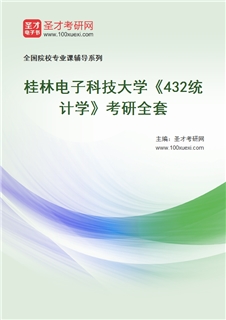 圣才
电子书
圣才考研网
www.100xuexi.com

全国院校专业课辅导系列

桂林电子科技大学《432统计学》考研全套

主编：圣才考研网
www.100xuexi.com